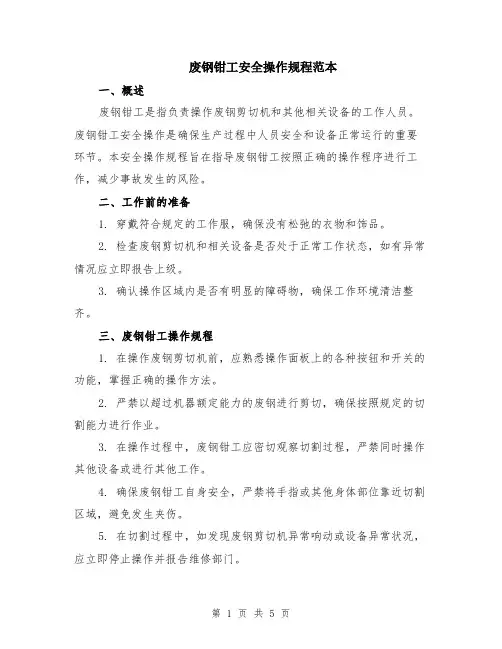 废钢钳工安全操作规程范本

一、概述

废钢钳工是指负责操作废钢剪切机和其他相关设备的工作人员。废钢钳工安全操作是确保生产过程中人员安全和设备正常运行的重要环节。本安全操作规程旨在指导废钢钳工按照正确的操作程序进行工作，减少事故发生的风险。

二、工作前的准备

1. 穿戴符合规定的工作服，确保没有松弛的衣物和饰品。

2. 检查废钢剪切机和相关设备是否处于正常工作状态，如有异常情况应立即报告上级。

3. 确认操作区域内是否有明显的障碍物，确保工作环境清洁整齐。

三、废钢钳工操作规程

1. 在操作废钢剪切机前，应熟悉操作面板上的各种按钮和开关的功能，掌握正确的操作方法。

2. 严禁以超过机器额定能力的废钢进行剪切，确保按照规定的切割能力进行作业。

3. 在操作过程中，废钢钳工应密切观察切割过程，严禁同时操作其他设备或进行其他工作。

4. 确保废钢钳工自身安全，严禁将手指或其他身体部位靠近切割区域，避免发生夹伤。

5. 在切割过程中，如发现废钢剪切机异常响动或设备异常状况，应立即停止操作并报告维修部门。

第 1 页 共 5 页